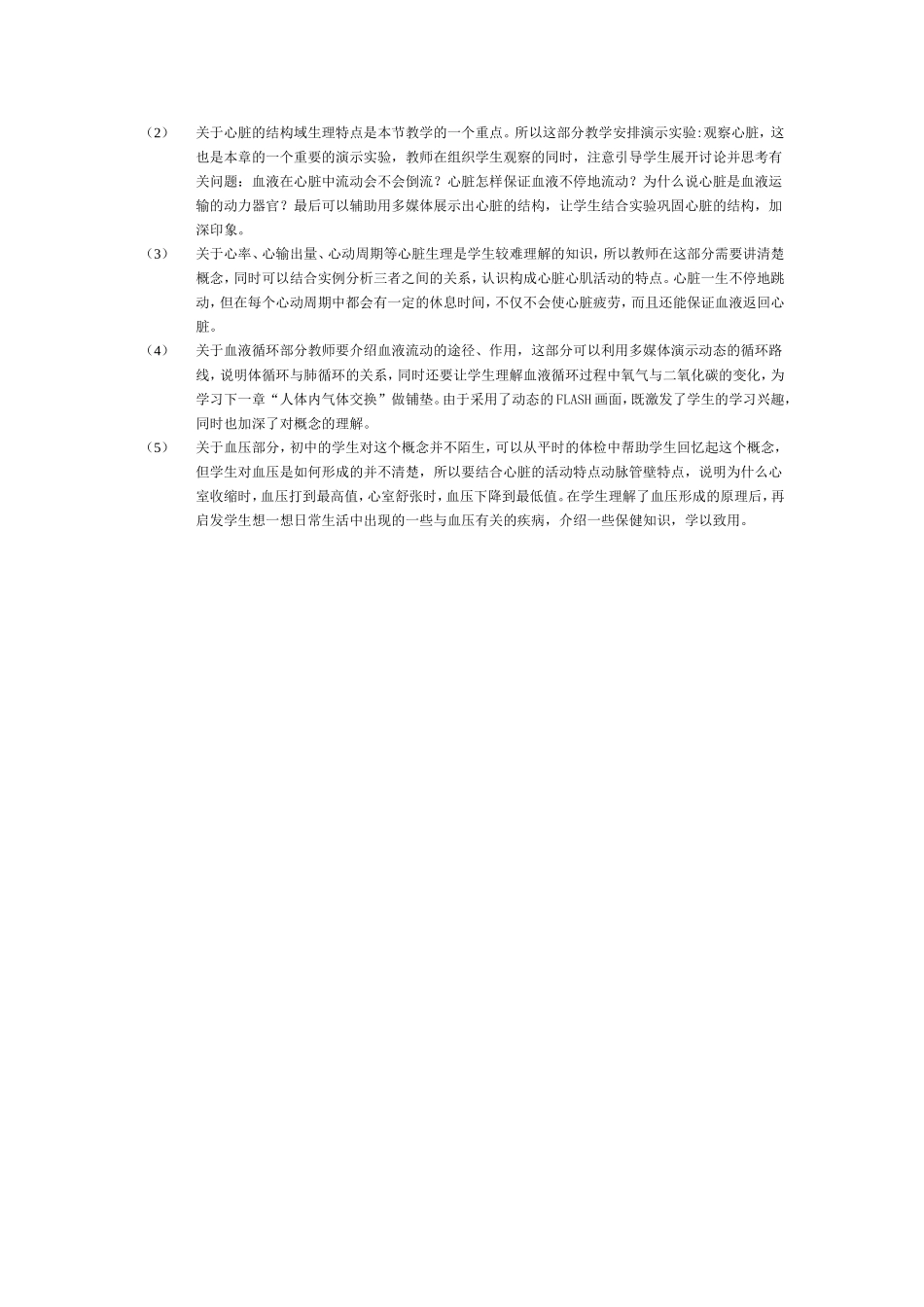 （2） 关于心脏的结构域生理特点是本节教学的一个重点。所以这部分教学安排演示实验:观察心脏，这也是本章的一个重要的演示实验，教师在组织学生观察的同时，注意引导学生展开讨论并思考有关问题：血液在心脏中流动会不会倒流？心脏怎样保证血液不停地流动？为什么说心脏是血液运输的动力器官？最后可以辅助用多媒体展示出心脏的结构，让学生结合实验巩固心脏的结构，加深印象。

（3） 关于心率、心输出量、心动周期等心脏生理是学生较难理解的知识，所以教师在这部分需要讲清楚概念，同时可以结合实例分析三者之间的关系，认识构成心脏心肌活动的特点。心脏一生不停地跳动，但在每个心动周期中都会有一定的休息时间，不仅不会使心脏疲劳，而且还能保证血液返回心脏。

（4） 关于血液循环部分教师要介绍血液流动的途径、作用，这部分可以利用多媒体演示动态的循环路线，说明体循环与肺循环的关系，同时还要让学生理解血液循环过程中氧气与二氧化碳的变化，为学习下一章“人体内气体交换”做铺垫。由于采用了动态的FLASH画面，既激发了学生的学习兴趣，同时也加深了对概念的理解。

（5） 关于血压部分，初中的学生对这个概念并不陌生，可以从平时的体检中帮助学生回忆起这个概念，但学生对血压是如何形成的并不清楚，所以要结合心脏的活动特点动脉管壁特点，说明为什么心室收缩时，血压打到最高值，心室舒张时，血压下降到最低值。在学生理解了血压形成的原理后，再启发学生想一想日常生活中出现的一些与血压有关的疾病，介绍一些保健知识，学以致用。